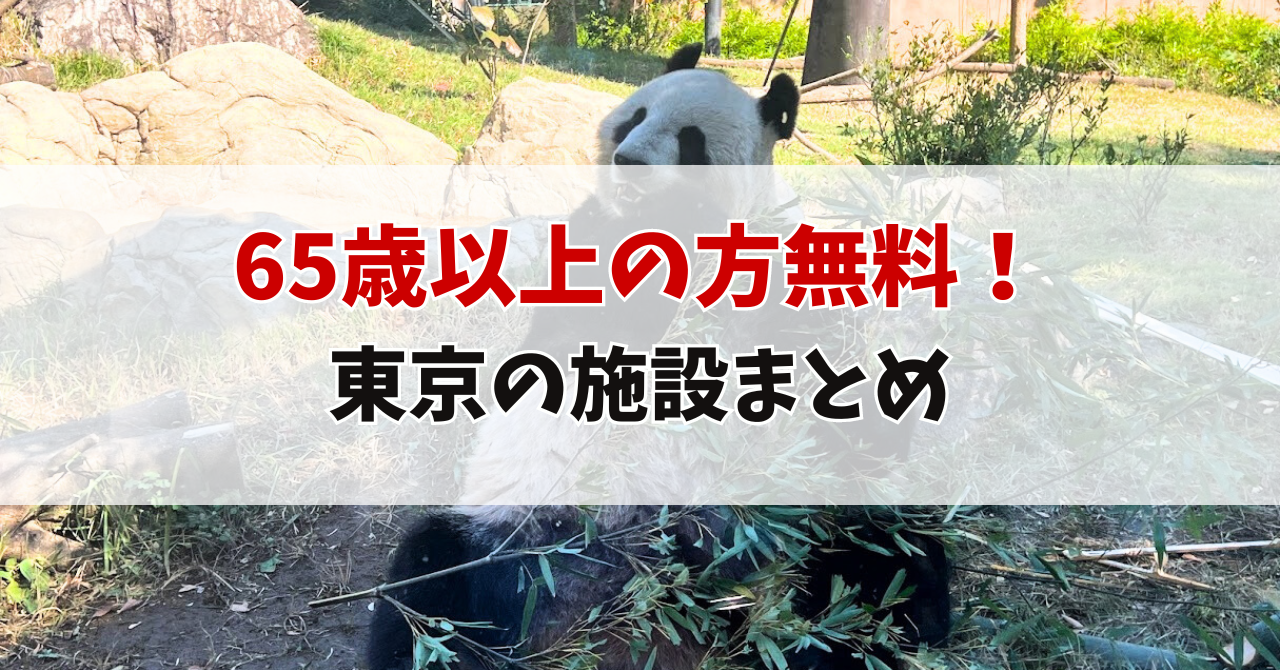 65歳以上の方無料！
東京の施設まとめ